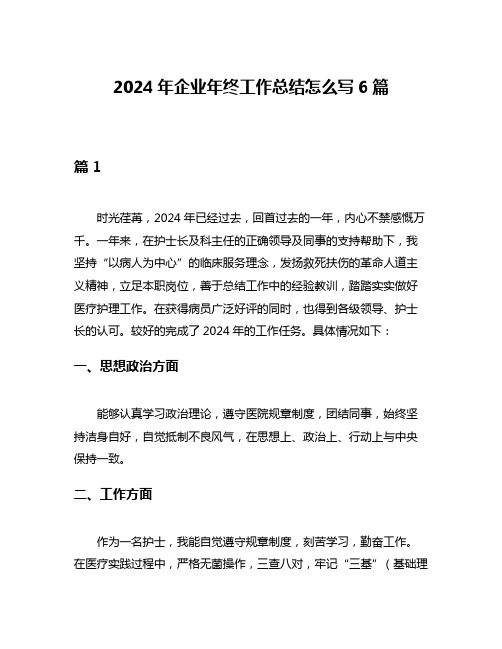 2024 年企业年终工作总结怎么写 6 篇

篇 1

时光荏苒，2024 年已经过去，回首过去的一年，内心不禁感慨万千。一年来，在护士长及科主任的正确领导及同事的支持帮助下，我坚持“以病人为中心”的临床服务理念，发扬救死扶伤的革命人道主义精神，立足本职岗位，善于总结工作中的经验教训，踏踏实实做好医疗护理工作。在获得病员广泛好评的同时，也得到各级领导、护士长的认可。较好的完成了 2024 年的工作任务。具体情况如下：

一、思想政治方面

能够认真学习政治理论，遵守医院规章制度，团结同事，始终坚持洁身自好，自觉抵制不良风气，在思想上、政治上、行动上与中央保持一致。

二、工作方面

作为一名护士，我能自觉遵守规章制度，刻苦学习，勤奋工作。在医疗实践过程中，严格无菌操作，三查八对，牢记“三基”（基础理